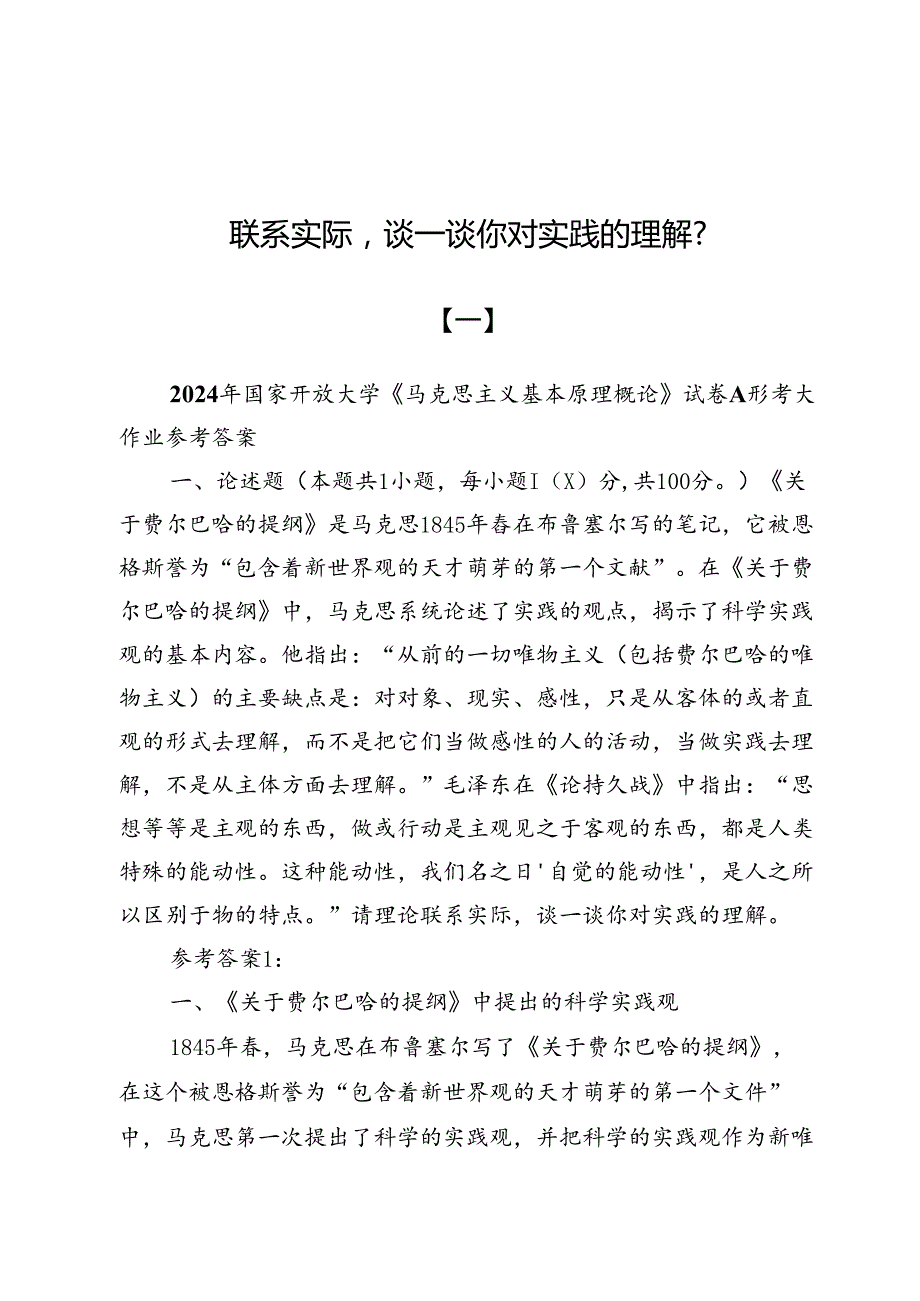 联系实际，谈一谈你对实践的理解?

【一】

2024年国家开放大学《马克思主义基本原理概论》试卷A形考大作业参考答案

一、论述题（本题共1小题，每小题I（X）分，共100分。）《关于费尔巴哈的提纲》是马克思1845年春在布鲁塞尔写的笔记，它被恩格斯誉为“包含着新世界观的天才萌芽的第一个文献”。在《关于费尔巴哈的提纲》中，马克思系统论述了实践的观点，揭示了科学实践观的基本内容。他指出：“从前的一切唯物主义（包括费尔巴哈的唯物主义）的主要缺点是：对对象、现实、感性，只是从客体的或者直观的形式去理解，而不是把它们当做感性的人的活动，当做实践去理解，不是从主体方面去理解。”毛泽东在《论持久战》中指出：“思想等等是主观的东西，做或行动是主观见之于客观的东西，都是人类特殊的能动性。这种能动性，我们名之日'自觉的能动性'，是人之所以区别于物的特点。”请理论联系实际，谈一谈你对实践的理解。

参考答案1:

一、《关于费尔巴哈的提纲》中提出的科学实践观

1845年春，马克思在布鲁塞尔写了《关于费尔巴哈的提纲》，在这个被恩格斯誉为“包含着新世界观的天才萌芽的第一个文件”中，马克思第一次提出了科学的实践观，并把科学的实践观作为新唯